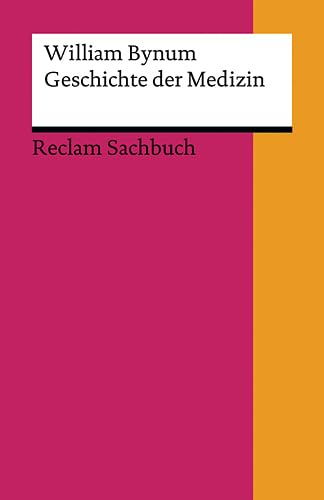 William Bynum
Geschichte der Medizin

Reclam Sachbuch